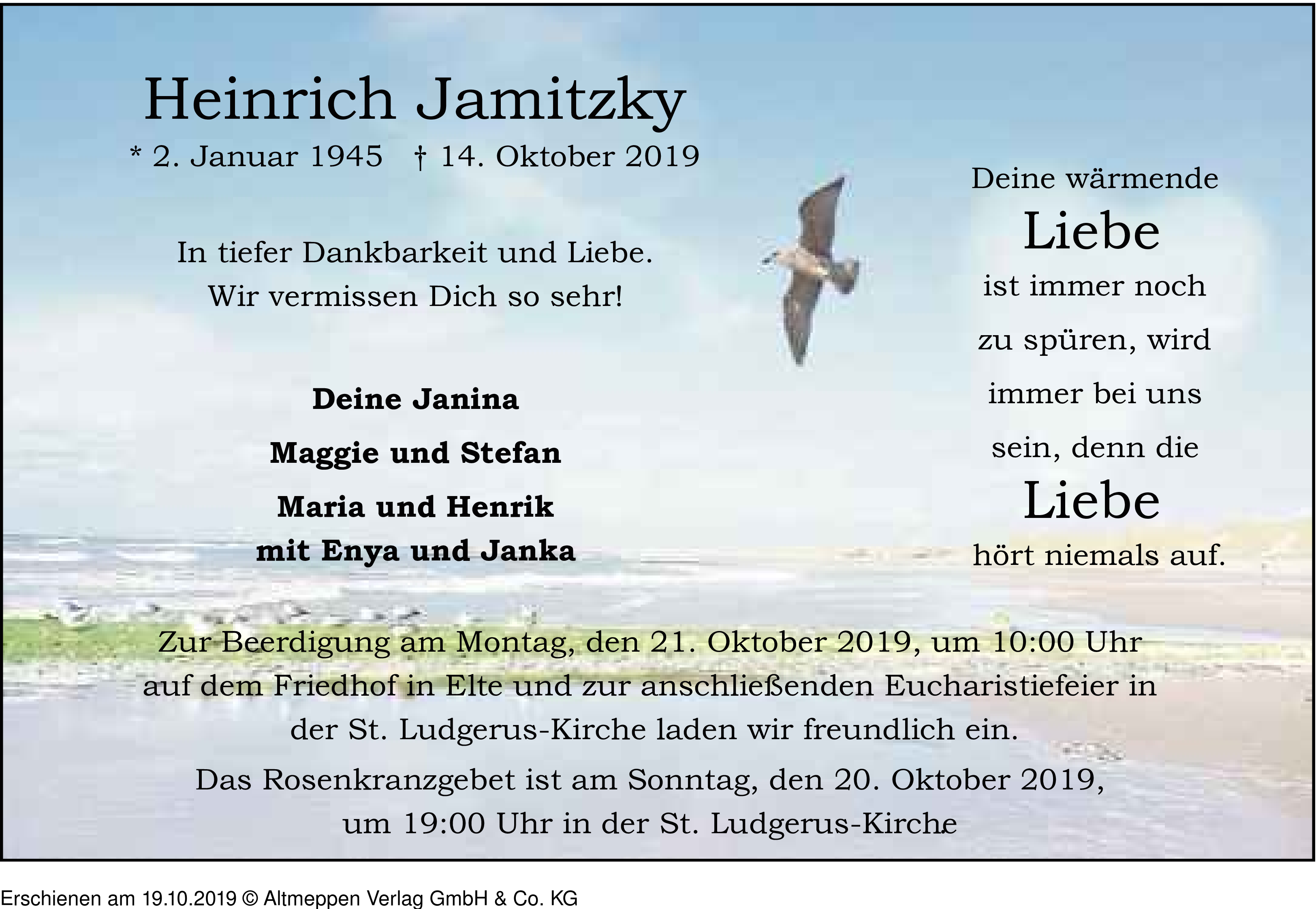 Heinrich Jamitzky

* 2. Januar 1945 † 14. Oktober 2019

In tiefer Dankbarkeit und Liebe.
Wir vermissen Dich so sehr!

Deine Janina
Maggie und Stefan
Maria und Henrik
mit Enya und Janka

Deine wärmende
Liebe
ist immer noch
zu spüren, wird
immer bei uns
sein, denn die
Liebe
hört niemals auf.

Zur Beerdigung am Montag, den 21. Oktober 2019, um 10:00 Uhr auf dem Friedhof in Elte und zur anschließenden Eucharistiefeier in der St. Ludgerus-Kirche laden wir freundlich ein.

Das Rosenkranzgebet ist am Sonntag, den 20. Oktober 2019, um 19:00 Uhr in der St. Ludgerus-Kirche.

Erschienen am 19.10.2019 © Altmeppen Verlag GmbH & Co. KG